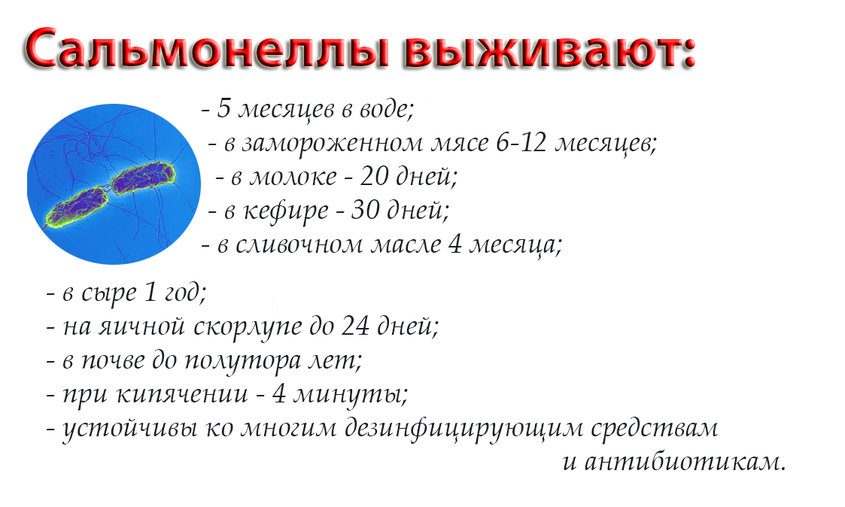 Сальмонеллы выживают:

- 5 месяцев в воде;
- в замороженном мясе 6-12 месяцев;
- в молоке - 20 дней;
- в кефире - 30 дней;
- в сливочном масле 4 месяца;

- в сыре 1 год;
- на яичной скорлупе до 24 дней;
- в почве до полутора лет;
- при кипячении - 4 минуты;
- устойчивы ко многим дезинфицирующим средствам и антибиотикам.